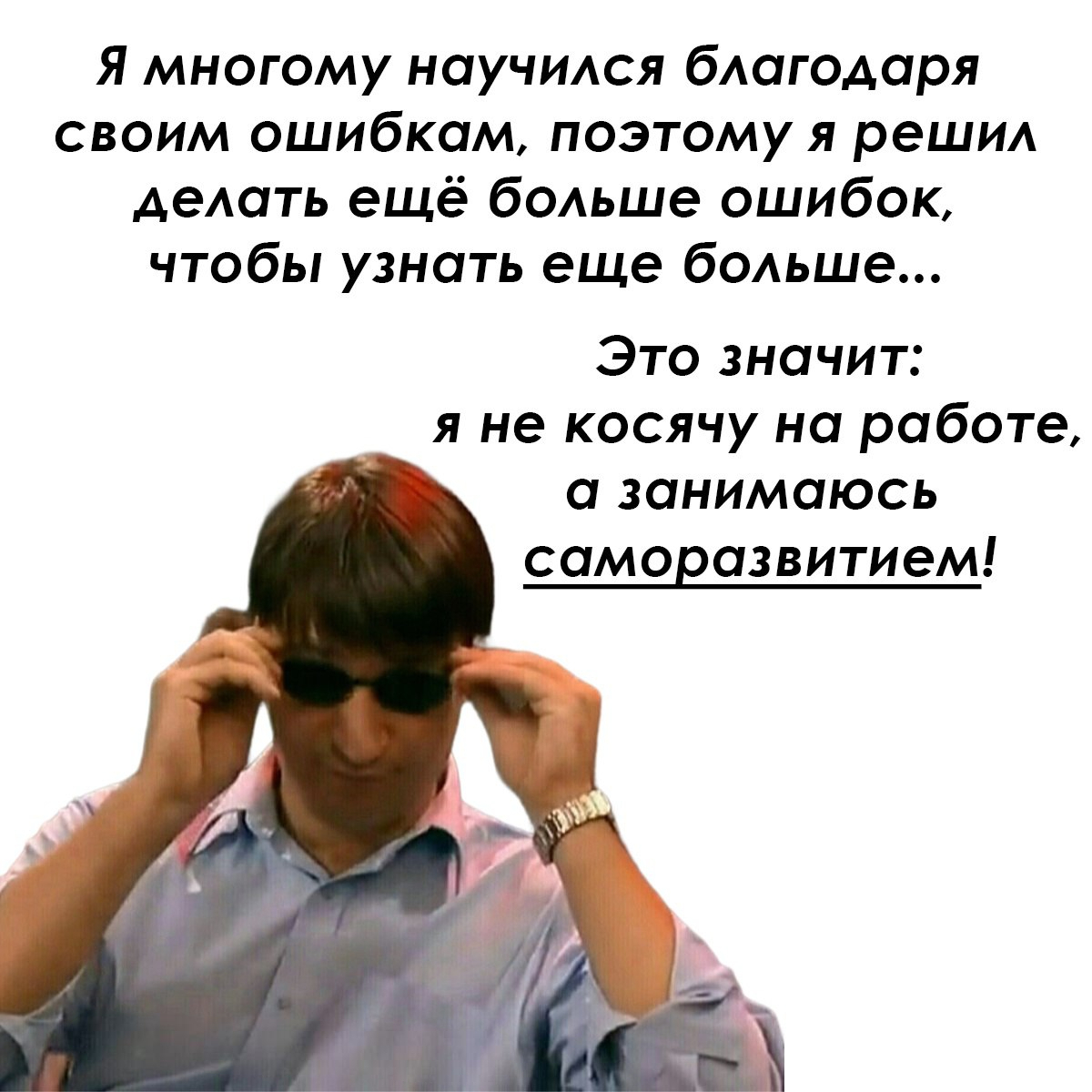 Я многому научился благодаря своим ошибкам, поэтому я решил делать ещё больше ошибок, чтобы узнать еще больше...

Это значит: я не косячу на работе, а занимаюсь саморазвитием!